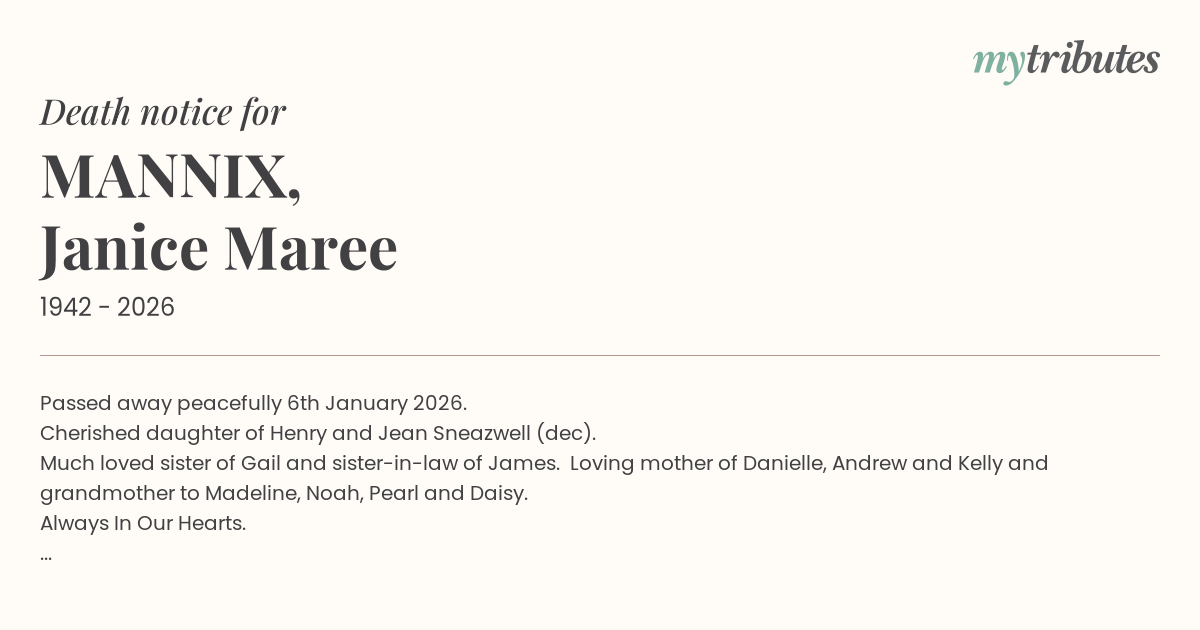 mytributes

Death notice for

MANNIX,
Janice Maree

1942 - 2026

Passed away peacefully 6th January 2026.
Cherished daughter of Henry and Jean Sneazwell (dec).
Much loved sister of Gail and sister-in-law of James. Loving mother of Danielle, Andrew and Kelly and grandmother to Madeline, Noah, Pearl and Daisy.
Always In Our Hearts.
...